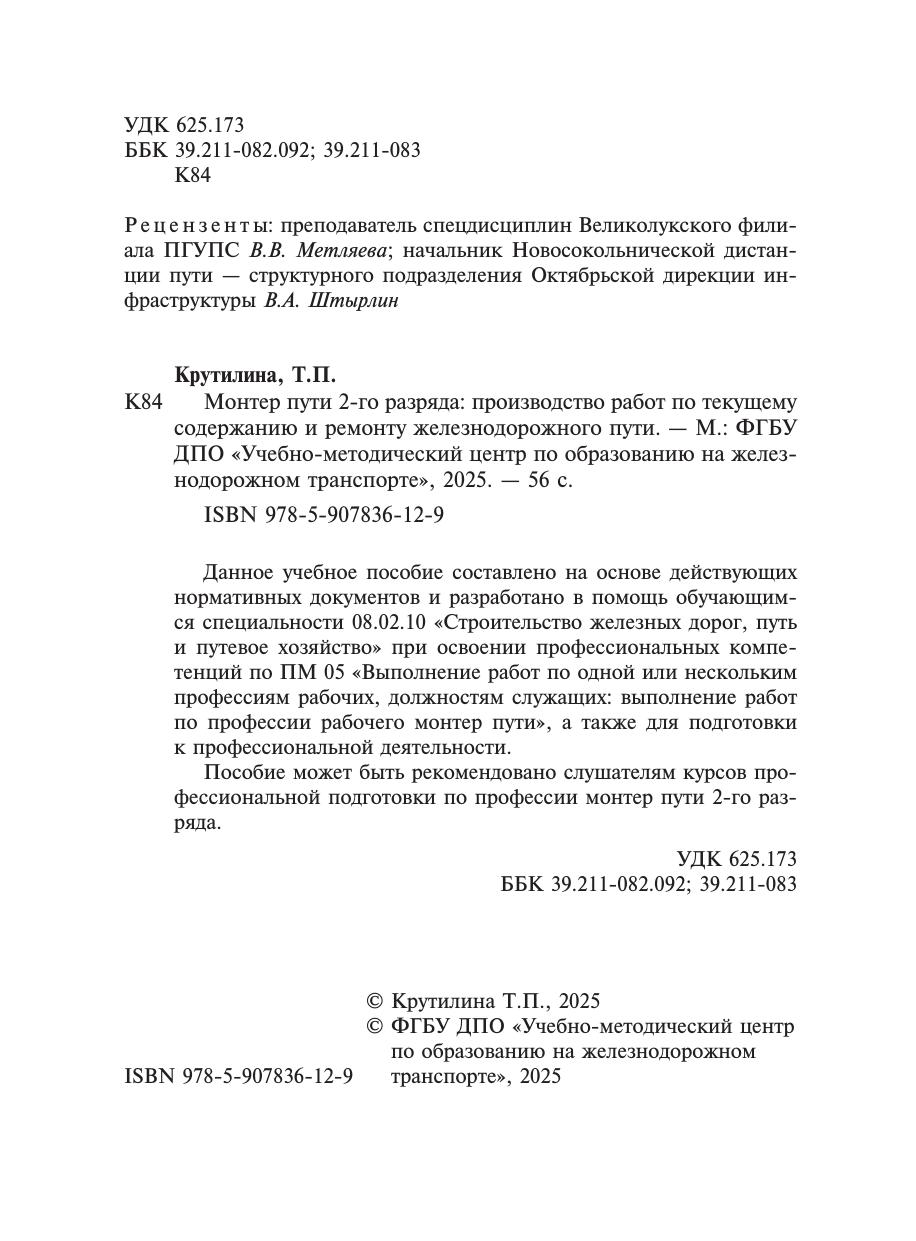 УДК 625.173
ББК 39.211-082.092; 39.211-083
К84

Рецензенты: преподаватель спецдисциплин Великолукского филиала ПГУПС В.В. Метляева; начальник Новосокольнической дистанции пути — структурного подразделения Октябрьской дирекции инфраструктуры В.А. Штырлин

Крутилина, Т.П.
К84 Монтер пути 2-го разряда: производство работ по текущему содержанию и ремонту железнодорожного пути. — М.: ФГБУ ДПО «Учебно-методический центр по образованию на железнодорожном транспорте», 2025. — 56 с.

ISBN 978-5-907836-12-9

Данное учебное пособие составлено на основе действующих нормативных документов и разработано в помощь обучающимся специальности 08.02.10 «Строительство железных дорог, путь и путевое хозяйство» при освоении профессиональных компетенций по ПМ 05 «Выполнение работ по одной или нескольким профессиям рабочих, должностям служащих: выполнение работ по профессии рабочего монтер пути», а также для подготовки к профессиональной деятельности.

Пособие может быть рекомендовано слушателям курсов профессиональной подготовки по профессии монтер пути 2-го разряда.

УДК 625.173
ББК 39.211-082.092; 39.211-083

© Крутилина Т.П., 2025
© ФГБУ ДПО «Учебно-методический центр по образованию на железнодорожном транспорте», 2025

ISBN 978-5-907836-12-9